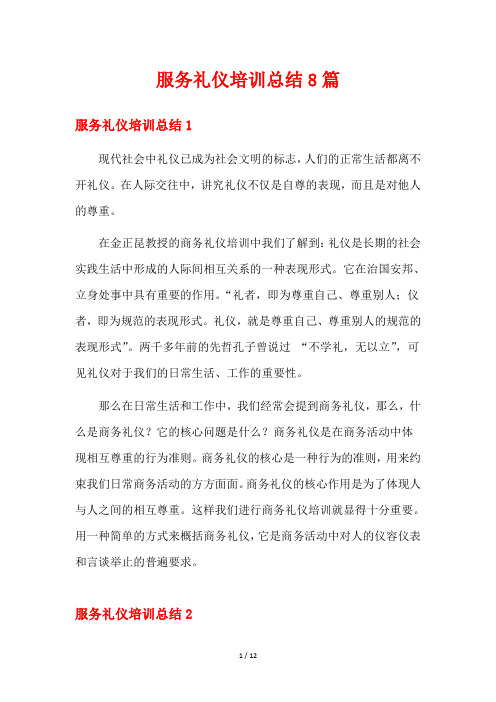 服务礼仪培训总结8篇

服务礼仪培训总结1

现代社会中礼仪已成为社会文明的标志，人们的正常生活都离不开礼仪。在人际交往中，讲究礼仪不仅是自尊的表现，而且是对他人的尊重。

在金正昆教授的商务礼仪培训中我们了解到：礼仪是长期的社会实践生活中形成的人际间相互关系的一种表现形式。它在治国安邦、立身处事中具有重要的作用。“礼者，即为尊重自己、尊重别人；仪者，即为规范的表现形式。礼仪，就是尊重自己、尊重别人的规范的表现形式”。两千多年前的先哲孔子曾说过 “不学礼，无以立”，可见礼仪对于我们的日常生活、工作的重要性。

那么在日常生活和工作中，我们经常会提到商务礼仪，那么，什么是商务礼仪？它的核心问题是什么？商务礼仪是在商务活动中体现相互尊重的行为准则。商务礼仪的核心是一种行为的准则，用来约束我们日常商务活动的方方面面。商务礼仪的核心作用是为了体现人与人之间的相互尊重。这样我们进行商务礼仪培训就显得十分重要。用一种简单的方式来概括商务礼仪，它是商务活动中对人的仪容仪表和言谈举止的普遍要求。

服务礼仪培训总结2

1 / 12